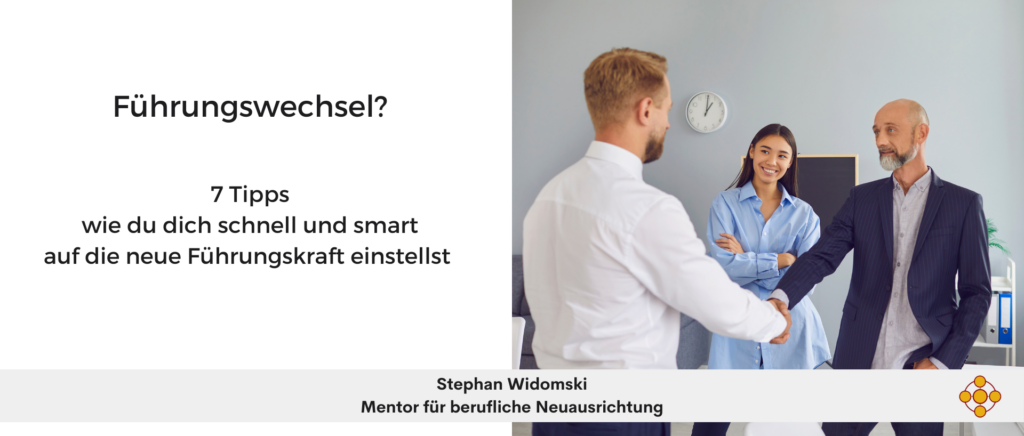 Führungswechsel?

7 Tipps
wie du dich schnell und smart
auf die neue Führungskraft einstellst

Stephan Widomski
Mentor für berufliche Neuausrichtung